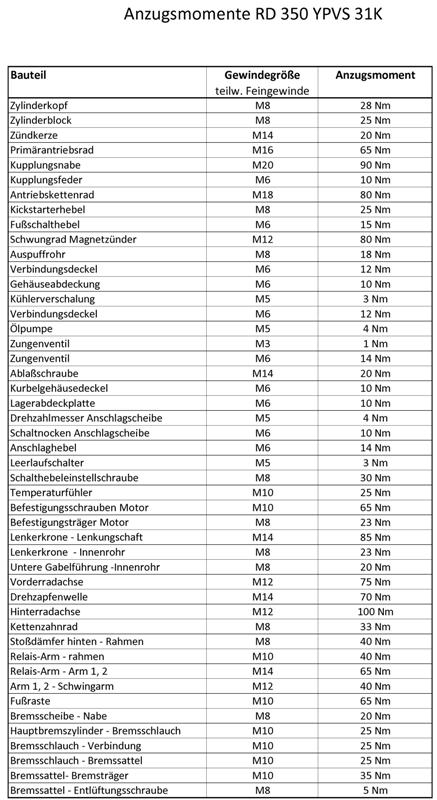 Anzugsmomente RD 350 YPVS 31K

| Bauteil | Gewindegröße teilw. Feingewinde | Anzugsmoment |
|---|---|---|
| Zylinderkopf | M8 | 28 Nm |
| Zylinderblock | M8 | 25 Nm |
| Zündkerze | M14 | 20 Nm |
| Primärantriebsrad | M16 | 65 Nm |
| Kupplungsnabe | M20 | 90 Nm |
| Kupplungsfeder | M6 | 10 Nm |
| Antriebskettenrad | M18 | 80 Nm |
| Kickstarterhebel | M8 | 25 Nm |
| Fußschalthebel | M6 | 15 Nm |
| Schwungrad Magnetzünder | M12 | 80 Nm |
| Auspuffrohr | M8 | 18 Nm |
| Verbindungsdeckel | M6 | 12 Nm |
| Gehäuseabdeckung | M6 | 10 Nm |
| Kühlerverschalung | M5 | 3 Nm |
| Verbindungsdeckel | M6 | 12 Nm |
| Ölpumpe | M5 | 4 Nm |
| Zungenventil | M3 | 1 Nm |
| Zungenventil | M6 | 14 Nm |
| Ablaßschraube | M14 | 20 Nm |
| Kurbelgehäusedeckel | M6 | 10 Nm |
| Lagerabdeckplatte | M6 | 10 Nm |
| Drehzahlmesser Anschlagscheibe | M5 | 4 Nm |
| Schaltnocken Anschlagscheibe | M6 | 10 Nm |
| Anschlaghebel | M6 | 14 Nm |
| Leerlaufschalter | M5 | 3 Nm |
| Schalthebeleinstellschraube | M8 | 30 Nm |
| Temperaturfühler | M10 | 25 Nm |
| Befestigungsschrauben Motor | M10 | 65 Nm |
| Befestigungsträger Motor | M8 | 23 Nm |
| Lenkerkrone - Lenkungschaft | M14 | 85 Nm |
| Lenkerkrone - Innenrohr | M8 | 23 Nm |
| Untere Gabelführung -Innenrohr | M8 | 20 Nm |
| Vorderradachse | M12 | 75 Nm |
| Drehzapfenwelle | M14 | 70 Nm |
| Hinterradachse | M12 | 100 Nm |
| Kettenzahnrad | M8 | 33 Nm |
| Stoßdämfer hinten - Rahmen | M8 | 40 Nm |
| Relais-Arm - rahmen | M10 | 40 Nm |
| Relais-Arm - Arm 1, 2 | M14 | 65 Nm |
| Arm 1, 2 - Schwingarm | M12 | 40 Nm |
| Fußraste | M10 | 65 Nm |
| Bremsscheibe - Nabe | M8 | 20 Nm |
| Hauptbremszylinder - Bremsschlauch | M10 | 25 Nm |
| Bremsschlauch - Verbindung | M10 | 25 Nm |
| Bremsschlauch - Bremssattel | M10 | 25 Nm |
| Bremssattel- Bremsträger | M10 | 35 Nm |
| Bremssattel - Entlüftungsschraube | M8 | 5 Nm |